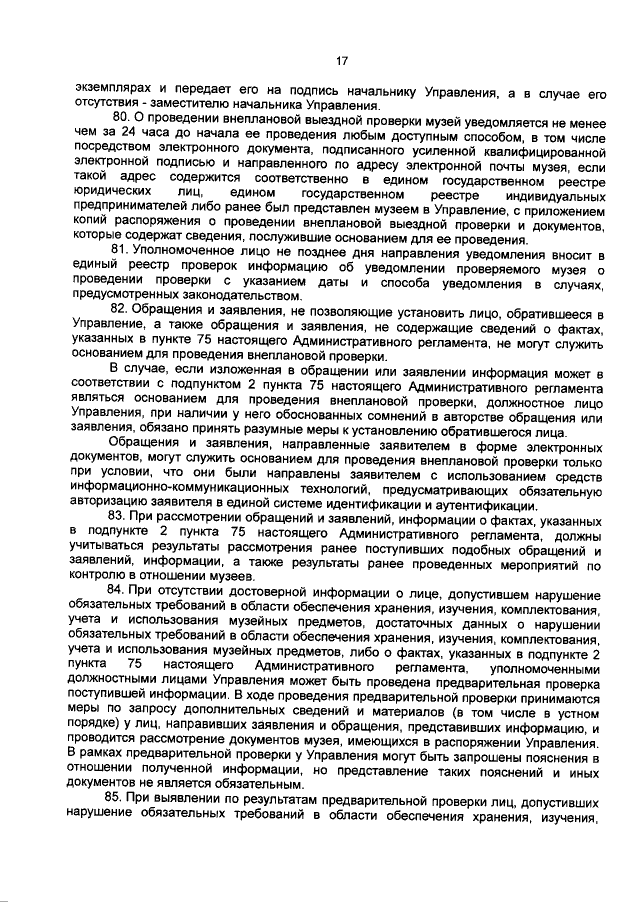 17

экземплярах и передает его на подпись начальнику Управления, а в случае его отсутствия - заместителю начальника Управления.

80. О проведении внеплановой выездной проверки музей уведомляется не менее чем за 24 часа до начала ее проведения любым доступным способом, в том числе посредством электронного документа, подписанного усиленной квалифицированной электронной подписью и направленного по адресу электронной почты музея, если такой адрес содержится соответственно в едином государственном реестре юридических лиц, едином государственном реестре индивидуальных предпринимателей либо ранее был представлен музеем в Управление, с приложением копий распоряжения о проведении внеплановой выездной проверки и документов, которые содержат сведения, послужившие основанием для ее проведения.

81. Уполномоченное лицо не позднее дня направления уведомления вносит в единый реестр проверок информацию об уведомлении проверяемого музея о проведении проверки с указанием даты и способа уведомления в случаях, предусмотренных законодательством.

82. Обращения и заявления, не позволяющие установить лицо, обратившееся в Управление, а также обращения и заявления, не содержащие сведений о фактах, указанных в пункте 75 настоящего Административного регламента, не могут служить основанием для проведения внеплановой проверки.

В случае, если изложенная в обращении или заявлении информация может в соответствии с подпунктом 2 пункта 75 настоящего Административного регламента являться основанием для проведения внеплановой проверки, должностное лицо Управления, при наличии у него обоснованных сомнений в авторстве обращения или заявления, обязано принять разумные меры к установлению обратившегося лица.

Обращения и заявления, направленные заявителем в форме электронных документов, могут служить основанием для проведения внеплановой проверки только при условии, что они были направлены заявителем с использованием средств информационно-коммуникационных технологий, предусматривающих обязательную авторизацию заявителя в единой системе идентификации и аутентификации.

83. При рассмотрении обращений и заявлений, информации о фактах, указанных в подпункте 2 пункта 75 настоящего Административного регламента, должны учитываться результаты рассмотрения ранее поступивших подобных обращений и заявлений, информации, а также результаты ранее проведенных мероприятий по контролю в отношении музеев.

84. При отсутствии достоверной информации о лице, допустившем нарушение обязательных требований в области обеспечения хранения, изучения, комплектования, учета и использования музейных предметов, достаточных данных о нарушении обязательных требований в области обеспечения хранения, изучения, комплектования, учета и использования музейных предметов, либо о фактах, указанных в подпункте 2 пункта 75 настоящего Административного регламента, уполномоченными должностными лицами Управления может быть проведена предварительная проверка поступившей информации. В ходе проведения предварительной проверки принимаются меры по запросу дополнительных сведений и материалов (в том числе в устном порядке) у лиц, направивших заявления и обращения, представивших информацию, и проводится рассмотрение документов музея, имеющихся в распоряжении Управления. В рамках предварительной проверки у Управления могут быть запрошены пояснения в отношении полученной информации, но представление таких пояснений и иных документов не является обязательным.

85. При выявлении по результатам предварительной проверки лиц, допустивших нарушение обязательных требований в области обеспечения хранения, изучения,